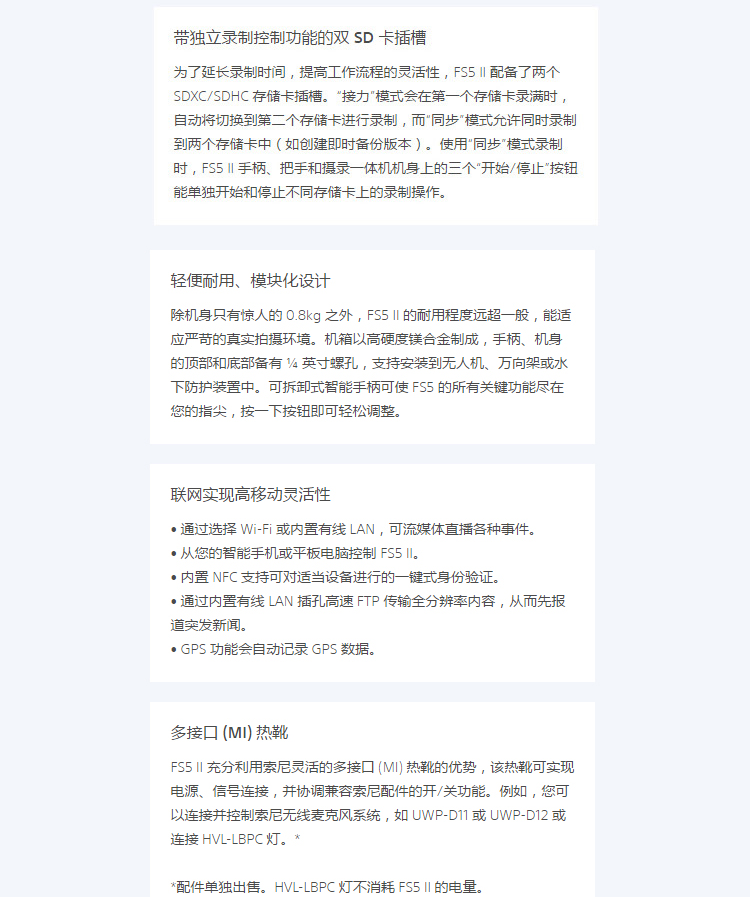 带独立录制控制功能的双 SD 卡插槽

为了延长录制时间，提高工作流程的灵活性，FS5 II 配备了两个 SDXC/SDHC 存储卡插槽。"接力"模式会在第一个存储卡录满时，自动将切换到第二个存储卡进行录制，而"同步"模式允许同时录制到两个存储卡中（如创建即时备份版本）。使用"同步"模式录制时，FS5 II 手柄、把手和摄录一体机机身上的三个"开始/停止"按钮能单独开始和停止不同存储卡上的录制操作。

轻便耐用、模块化设计

除机身只有惊人的 0.8kg 之外，FS5 II 的耐用程度远超一般，能适应严苛的真实拍摄环境。机箱以高硬度镁合金制成，手柄、机身的顶部和底部备有 ¼ 英寸螺孔，支持安装到无人机、万向架或水下防护装置中。可拆卸式智能手柄可使 FS5 的所有关键功能尽在您的指尖，按一下按钮即可轻松调整。

联网实现高移动灵活性

• 通过选择 Wi-Fi 或内置有线 LAN，可流媒体直播各种事件。
• 从您的智能手机或平板电脑控制 FS5 II。
• 内置 NFC 支持可对适当设备进行的一键式身份验证。
• 通过内置有线 LAN 插孔高速 FTP 传输全分辨率内容，从而先报道突发新闻。
• GPS 功能会自动记录 GPS 数据。

多接口 (MI) 热靴

FS5 II 充分利用索尼灵活的多接口 (MI) 热靴的优势，该热靴可实现电源、信号连接，并协调兼容索尼配件的开/关功能。例如，您可以连接并控制索尼无线麦克风系统，如 UWP-D11 或 UWP-D12 或连接 HVL-LBPC 灯。*

*配件单独出售。HVL-LBPC 灯不消耗 FS5 II 的电量。